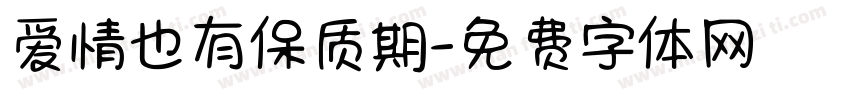 爱情也有保质期-免费字体网